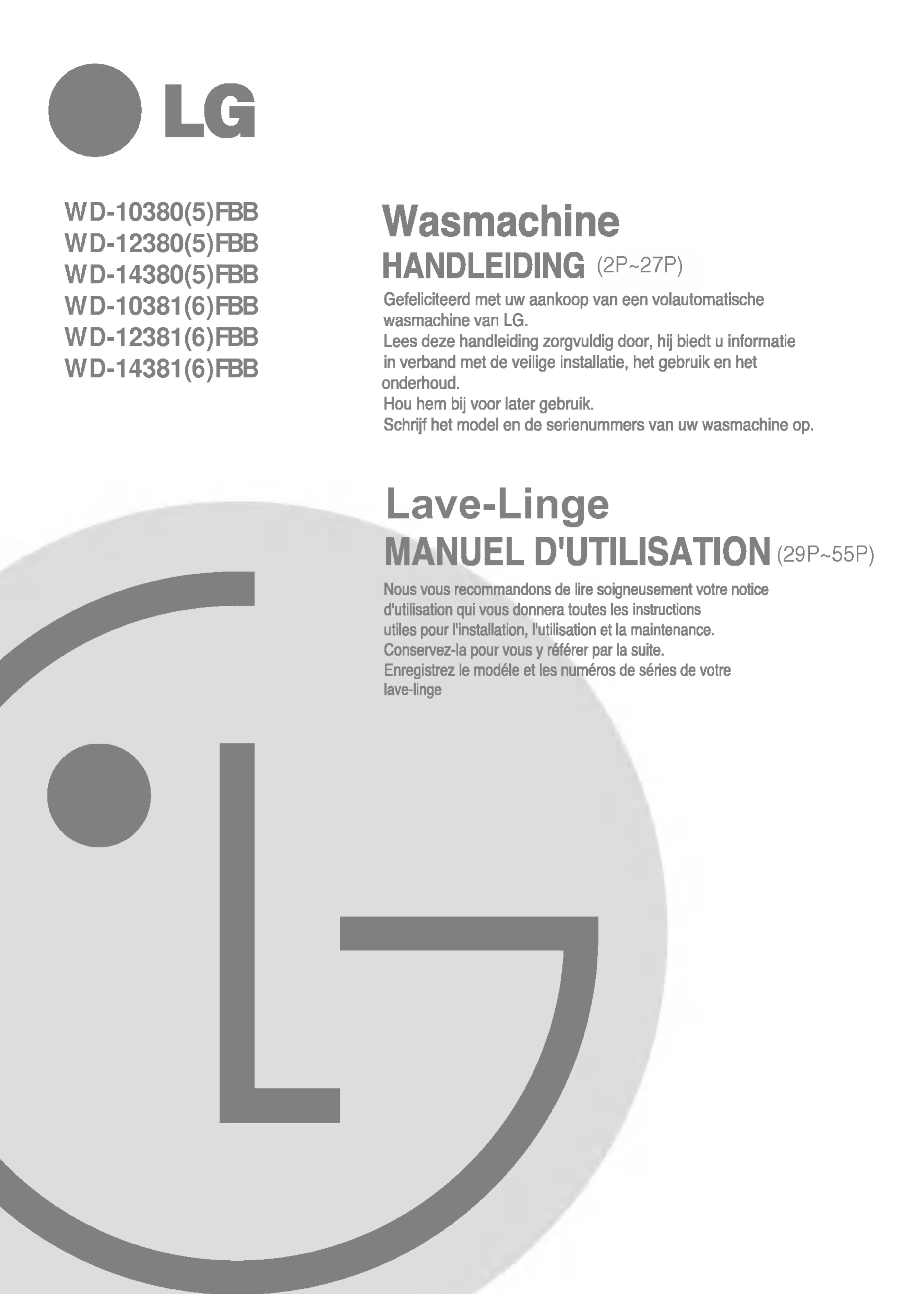 LG

WD-10380(5)FBB
WD-12380(5)FBB
WD-14380(5)FBB
WD-10381(6)FBB
WD-12381(6)FBB
WD-14381(6)FBB

Wasmachine
HANDLEIDING (2P~27P)

Gefeliciteerd met uw aankoop van een volautomatische wasmachine van LG.
Lees deze handleiding zorgvuldig door, hij biedt u informatie in verband met de veilige installatie, het gebruik en het onderhoud.
Hou hem bij voor later gebruik.
Schrijf het model en de serienummers van uw wasmachine op.

Lave-Linge
MANUEL D'UTILISATION (29P~55P)

Nous vous recommandons de lire soigneusement votre notice d'utilisation qui vous donnera toutes les instructions utiles pour l'installation, l'utilisation et la maintenance.
Conservez-la pour vous y référer par la suite.
Enregistrez le modéle et les numéros de séries de votre lave-linge